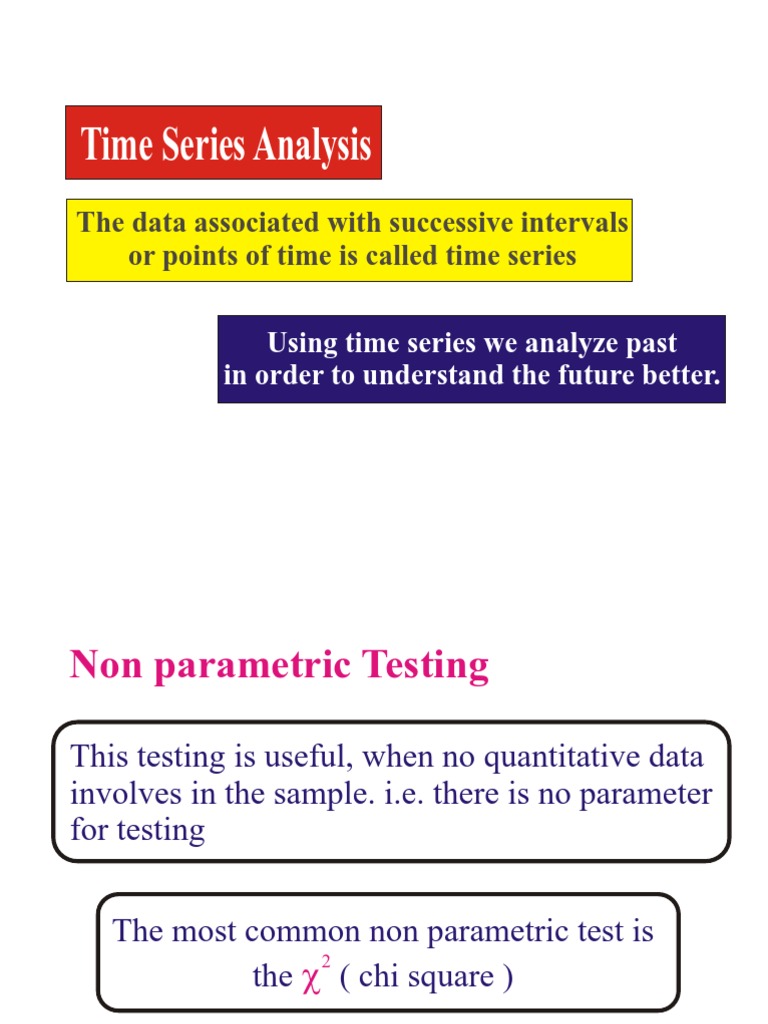 Time Series Analysis

The data associated with successive intervals or points of time is called time series

Using time series we analyze past in order to understand the future better.

Non parametric Testing

This testing is useful, when no quantitative data involves in the sample. i.e. there is no parameter for testing

The most common non parametric test is the $\chi^2$ ( chi square )